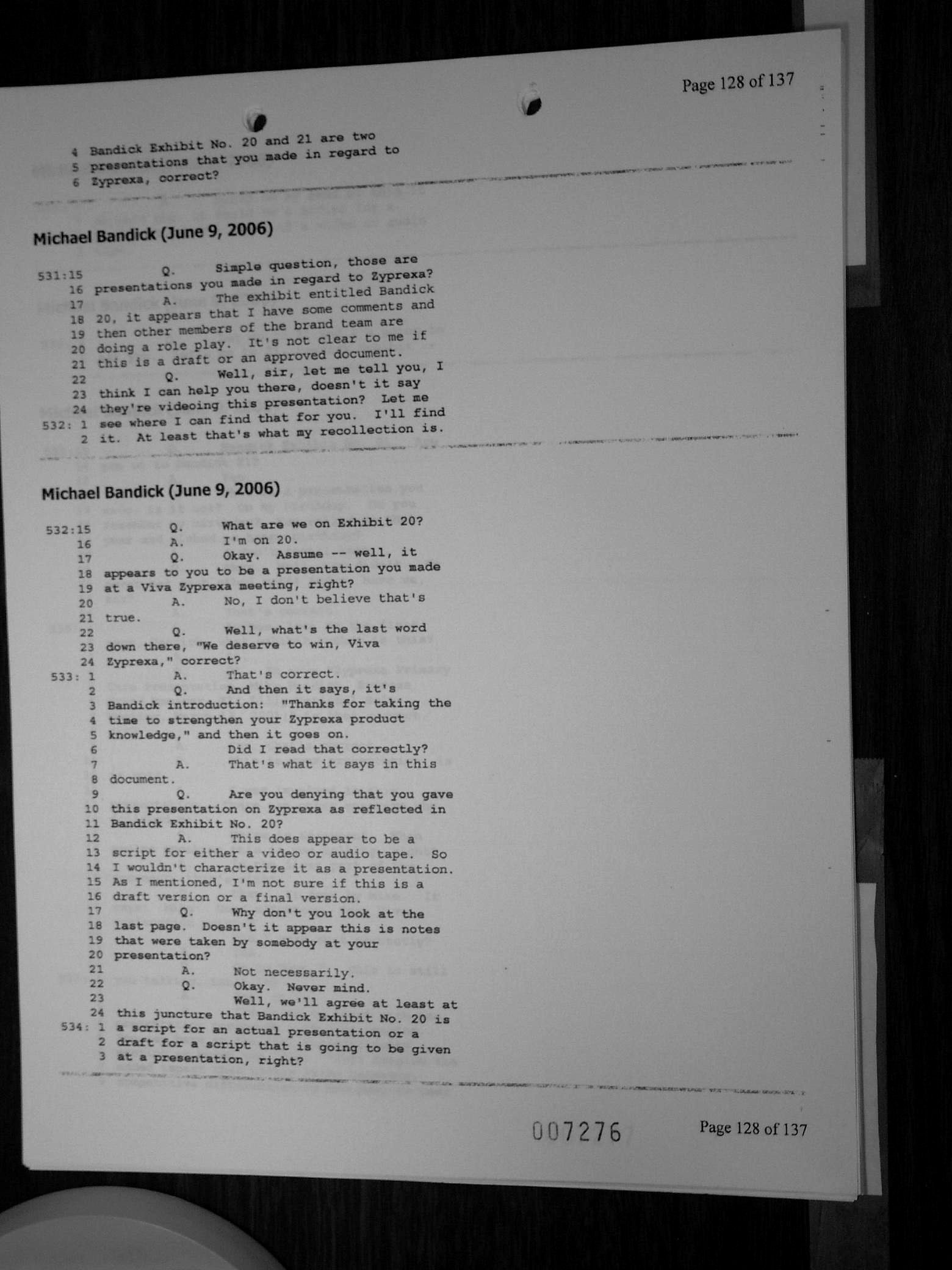 Page 128 of 137

4 Bandick Exhibit No. 20 and 21 are two
5 presentations that you made in regard to
6 Zyprexa, correct?

Michael Bandick (June 9, 2006)

531:15 Q. Simple question, those are
16 presentations you made in regard to Zyprexa?
17 A. The exhibit entitled Bandick
18 20, it appears that I have some comments and
19 then other members of the brand team are
20 doing a role play. It's not clear to me if
21 this is a draft or an approved document.
22 Q. Well, sir, let me tell you, I
23 think I can help you there, doesn't it say
24 they're videoing this presentation? Let me
532: 1 see where I can find that for you. I'll find
2 it. At least that's what my recollection is.

Michael Bandick (June 9, 2006)

532:15 Q. What are we on Exhibit 20?
16 A. I'm on 20.
17 Q. Okay. Assume -- well, it
18 appears to you to be a presentation you made
19 at a Viva Zyprexa meeting, right?
20 A. No, I don't believe that's
21 true.
22 Q. Well, what's the last word
23 down there, "We deserve to win, Viva
24 Zyprexa," correct?
533: 1 A. That's correct.
2 Q. And then it says, it's
3 Bandick introduction: "Thanks for taking the
4 time to strengthen your Zyprexa product
5 knowledge," and then it goes on.
6 Did I read that correctly?
7 A. That's what it says in this
8 document.
9 Q. Are you denying that you gave
10 this presentation on Zyprexa as reflected in
11 Bandick Exhibit No. 20?
12 A. This does appear to be a
13 script for either a video or audio tape. So
14 I wouldn't characterize it as a presentation.
15 As I mentioned, I'm not sure if this is a
16 draft version or a final version.
17 Q. Why don't you look at the
18 last page. Doesn't it appear this is notes
19 that were taken by somebody at your
20 presentation?
21 A. Not necessarily.
22 Q. Okay. Never mind.
23 Well, we'll agree at least at
24 this juncture that Bandick Exhibit No. 20 is
534: 1 a script for an actual presentation or a
2 draft for a script that is going to be given
3 at a presentation, right?

007276

Page 128 of 137